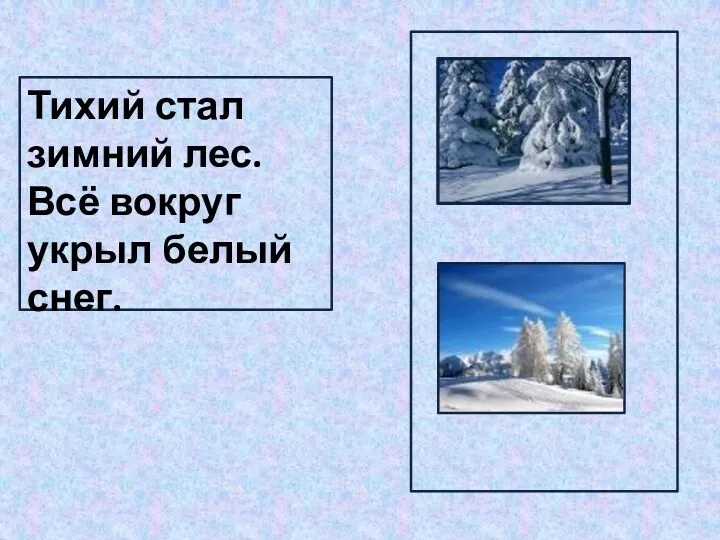 Тихий стал зимний лес. Всё вокруг укрыл белый снег.